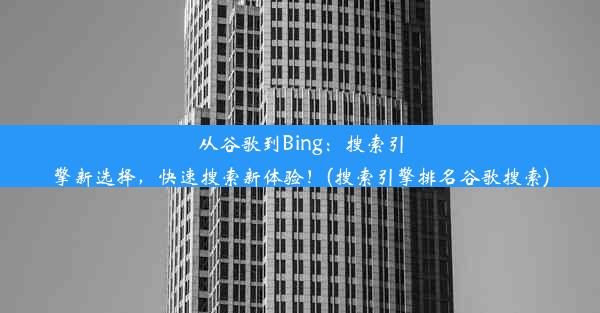 从谷歌到Bing：搜索引擎新选择，快速搜索新体验！(搜索引擎排名谷歌搜索)